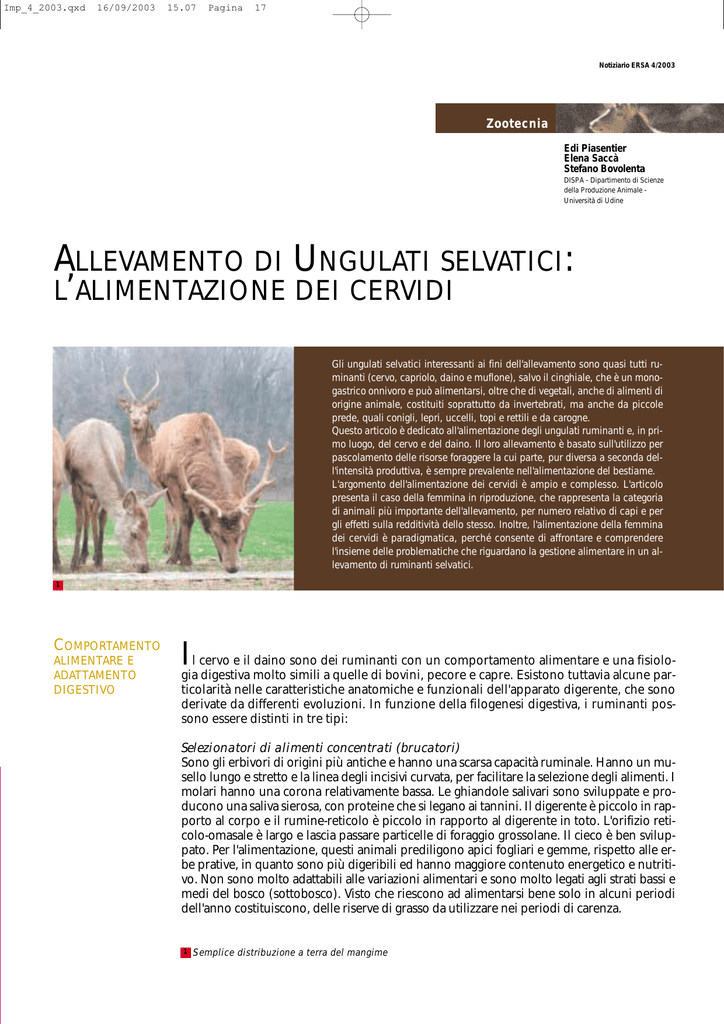 Imp_4_2003.qxd 16/09/2003 15.07 Pagina 17

Notiziario ERSA 4/2003

Zootecnia

Edi Piasentier
Elena Saccà
Stefano Bovolenta
DISPA - Dipartimento di Scienze della Produzione Animale - Università di Udine

ALLEVAMENTO DI UNGULATI SELVATICI: L'ALIMENTAZIONE DEI CERVIDI

Gli ungulati selvatici interessanti ai fini dell'allevamento sono quasi tutti ruminanti (cervo, capriolo, daino e muflone), salvo il cinghiale, che è un monogastrico onnivoro e può alimentarsi, oltre che di vegetali, anche di alimenti di origine animale, costituiti soprattutto da invertebrati, ma anche da piccole prede, quali conigli, lepri, uccelli, topi e rettili e da carogne.
Questo articolo è dedicato all'alimentazione degli ungulati ruminanti e, in primo luogo, del cervo e del daino. Il loro allevamento è basato sull'utilizzo per pascolamento delle risorse foraggere la cui parte, pur diversa a seconda dell'intensità produttiva, è sempre prevalente nell'alimentazione del bestiame.
L'argomento dell'alimentazione dei cervidi è ampio e complesso. L'articolo presenta il caso della femmina in riproduzione, che rappresenta la categoria di animali più importante dell'allevamento, per numero relativo di capi e per gli effetti sulla redditività dello stesso. Inoltre, l'alimentazione della femmina dei cervidi è paradigmatica, perché consente di affrontare e comprendere l'insieme delle problematiche che riguardano la gestione alimentare in un allevamento di ruminanti selvatici.

1

COMPORTAMENTO ALIMENTARE E ADATTAMENTO DIGESTIVO

Il cervo e il daino sono dei ruminanti con un comportamento alimentare e una fisiologia digestiva molto simili a quelle di bovini, pecore e capre. Esistono tuttavia alcune particolarità nelle caratteristiche anatomiche e funzionali dell'apparato digerente, che sono derivate da differenti evoluzioni. In funzione della filogenesi digestiva, i ruminanti possono essere distinti in tre tipi:

Selezionatori di alimenti concentrati (brucatori)
Sono gli erbivori di origini più antiche e hanno una scarsa capacità ruminale. Hanno un musello lungo e stretto e la linea degli incisivi curvata, per facilitare la selezione degli alimenti. I molari hanno una corona relativamente bassa. Le ghiandole salivari sono sviluppate e producono una saliva sierosa, con proteine che si legano ai tannini. Il digerente è piccolo in rapporto al corpo e il rumine-reticolo è piccolo in rapporto al digerente in toto. L'orifizio reticolo-omasale è largo e lascia passare particelle di foraggio grossolane. Il cieco è ben sviluppato. Per l'alimentazione, questi animali prediligono apici fogliari e gemme, rispetto alle erbe prative, in quanto sono più digeribili ed hanno maggiore contenuto energetico e nutritivo. Non sono molto adattabili alle variazioni alimentari e sono molto legati agli strati bassi e medi del bosco (sottobosco). Visto che riescono ad alimentarsi bene solo in alcuni periodi dell'anno costituiscono, delle riserve di grasso da utilizzare nei periodi di carenza.

1 Semplice distribuzione a terra del mangime